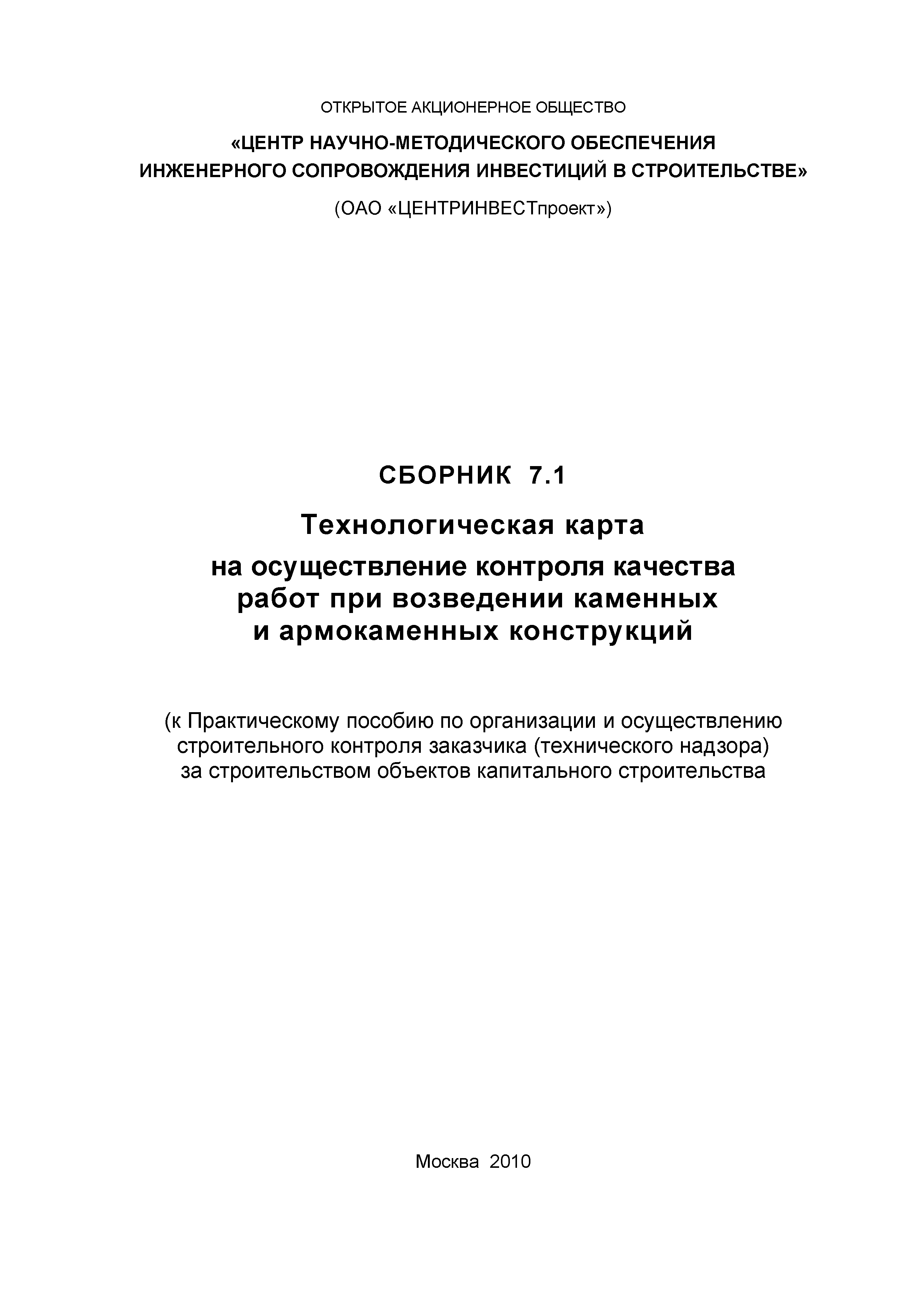 ОТКРЫТОЕ АКЦИОНЕРНОЕ ОБЩЕСТВО

«ЦЕНТР НАУЧНО-МЕТОДИЧЕСКОГО ОБЕСПЕЧЕНИЯ ИНЖЕНЕРНОГО СОПРОВОЖДЕНИЯ ИНВЕСТИЦИЙ В СТРОИТЕЛЬСТВЕ»

(ОАО «ЦЕНТРИНВЕСТпроект»)

СБОРНИК 7.1

Технологическая карта на осуществление контроля качества работ при возведении каменных и армокаменных конструкций

(к Практическому пособию по организации и осуществлению строительного контроля заказчика (технического надзора) за строительством объектов капитального строительства

Москва 2010